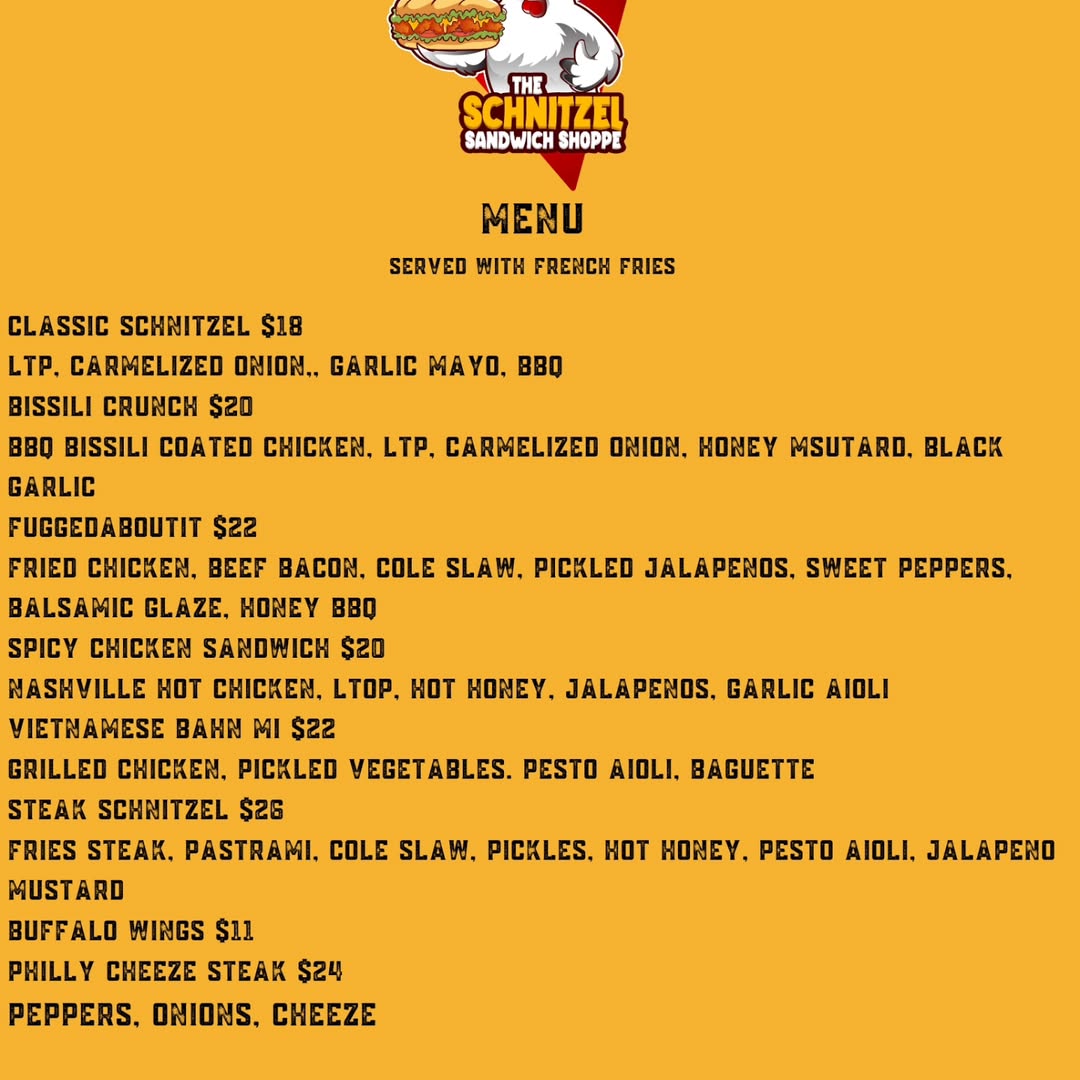 THE SCHNITZEL SANDWICH SHOPPE

MENU

SERVED WITH FRENCH FRIES

CLASSIC SCHNITZEL $18
LTP, CARMELIZED ONION,, GARLIC MAYO, BBQ
BISSILI CRUNCH $20
BBQ BISSILI COATED CHICKEN, LTP, CARMELIZED ONION, HONEY MSUTARD, BLACK GARLIC
FUGGEDABOUTIT $22
FRIED CHICKEN, BEEF BACON, COLE SLAW, PICKLED JALAPENOS, SWEET PEPPERS, BALSAMIC GLAZE, HONEY BBQ
SPICY CHICKEN SANDWICH $20
NASHVILLE HOT CHICKEN, LTOP, HOT HONEY, JALAPENOS, GARLIC AIOLI
VIETNAMESE BAHN MI $22
GRILLED CHICKEN, PICKLED VEGETABLES. PESTO AIOLI, BAGUETTE
STEAK SCHNITZEL $26
FRIES STEAK, PASTRAMI, COLE SLAW, PICKLES, HOT HONEY, PESTO AIOLI, JALAPENO MUSTARD
BUFFALO WINGS $11
PHILLY CHEEZE STEAK $24
PEPPERS, ONIONS, CHEEZE